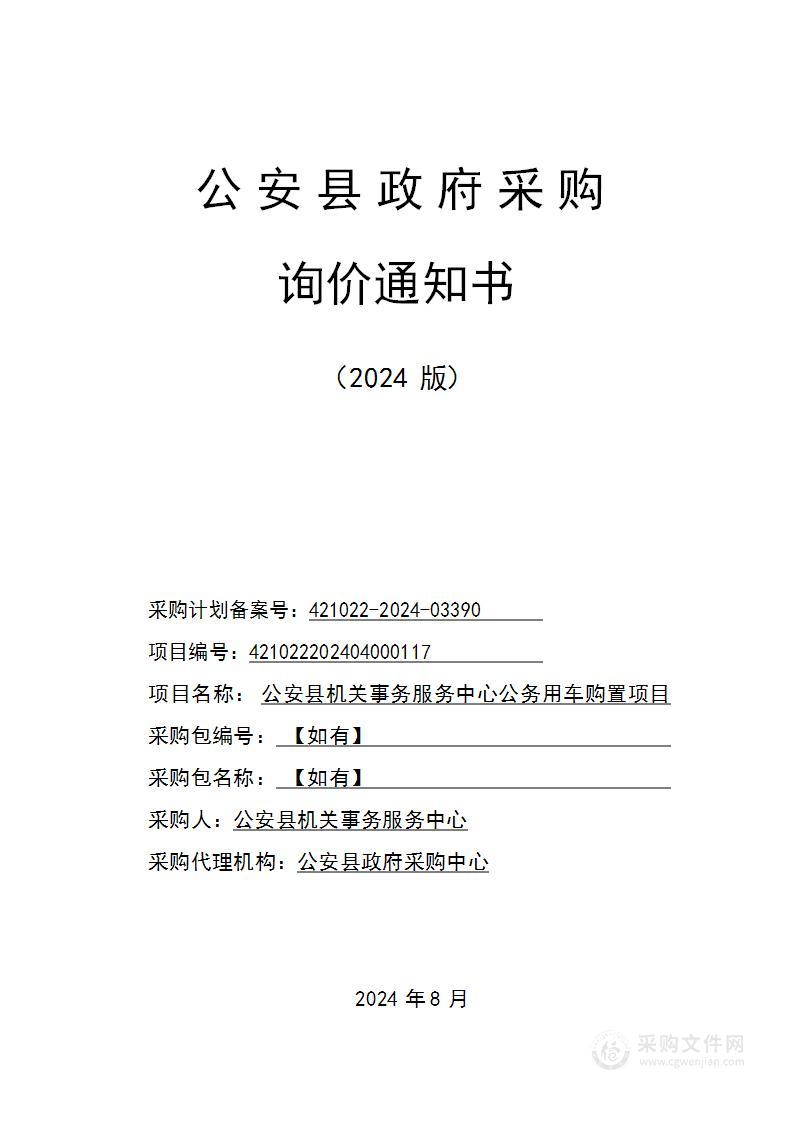 公安县政府采购

询价通知书

（2024 版）

采购计划备案号：421022-2024-03390

项目编号：421022202404000117

项目名称：公安县机关事务服务中心公务用车购置项目

采购包编号：【如有】

采购包名称：【如有】

采购人：公安县机关事务服务中心

采购代理机构：公安县政府采购中心

2024 年 8 月

采购文件网
www.cgwenjian.com